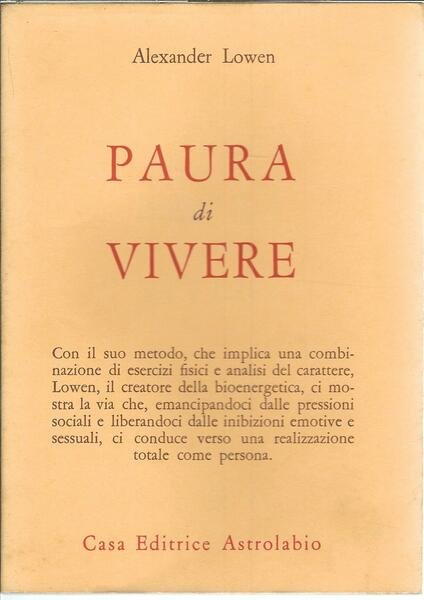 Alexander Lowen

PAURA
di
VIVERE

Con il suo metodo, che implica una combinazione di esercizi fisici e analisi del carattere, Lowen, il creatore della bioenergetica, ci mostra la via che, emancipandoci dalle pressioni sociali e liberandoci dalle inibizioni emotive e sessuali, ci conduce verso una realizzazione totale come persona.

Casa Editrice Astrolabio